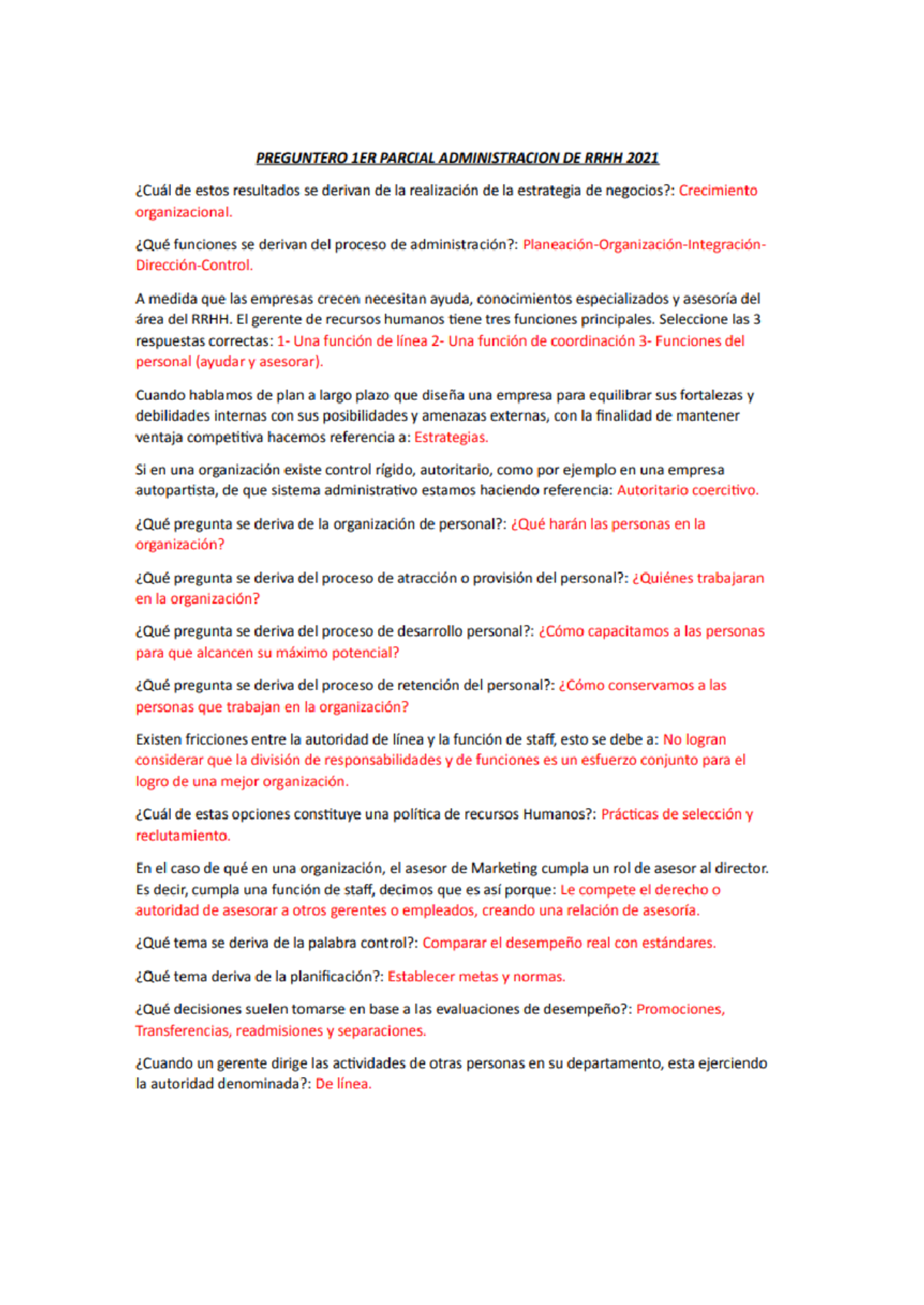 PREGUNTERO 1ER PARCIAL ADMINISTRACION DE RRHH 2021

¿Cuál de estos resultados se derivan de la realización de la estrategia de negocios?: Crecimiento organizacional.

¿Qué funciones se derivan del proceso de administración?: Planeación-Organización-Integración-Dirección-Control.

A medida que las empresas crecen necesitan ayuda, conocimientos especializados y asesoría del área del RRHH. El gerente de recursos humanos tiene tres funciones principales. Seleccione las 3 respuestas correctas: 1- Una función de línea 2- Una función de coordinación 3- Funciones del personal (ayudar y asesorar).

Cuando hablamos de plan a largo plazo que diseña una empresa para equilibrar sus fortalezas y debilidades internas con sus posibilidades y amenazas externas, con la finalidad de mantener ventaja competitiva hacemos referencia a: Estrategias.

Si en una organización existe control rígido, autoritario, como por ejemplo en una empresa autopartista, de que sistema administrativo estamos haciendo referencia: Autoritario coercitivo.

¿Qué pregunta se deriva de la organización de personal?: ¿Qué harán las personas en la organización?

¿Qué pregunta se deriva del proceso de atracción o provisión del personal?: ¿Quiénes trabajaran en la organización?

¿Qué pregunta se deriva del proceso de desarrollo personal?: ¿Cómo capacitamos a las personas para que alcancen su máximo potencial?

¿Qué pregunta se deriva del proceso de retención del personal?: ¿Cómo conservamos a las personas que trabajan en la organización?

Existen fricciones entre la autoridad de línea y la función de staff, esto se debe a: No logran considerar que la división de responsabilidades y de funciones es un esfuerzo conjunto para el logro de una mejor organización.

¿Cuál de estas opciones constituye una política de recursos Humanos?: Prácticas de selección y reclutamiento.

En el caso de qué en una organización, el asesor de Marketing cumpla un rol de asesor al director. Es decir, cumpla una función de staff, decimos que es así porque: Le compete el derecho o autoridad de asesorar a otros gerentes o empleados, creando una relación de asesoría.

¿Qué tema se deriva de la palabra control?: Comparar el desempeño real con estándares.

¿Qué tema deriva de la planificación?: Establecer metas y normas.

¿Qué decisiones suelen tomarse en base a las evaluaciones de desempeño?: Promociones, Transferencias, readmisiones y separaciones.

¿Cuando un gerente dirige las actividades de otras personas en su departamento, esta ejerciendo la autoridad denominada?: De línea.